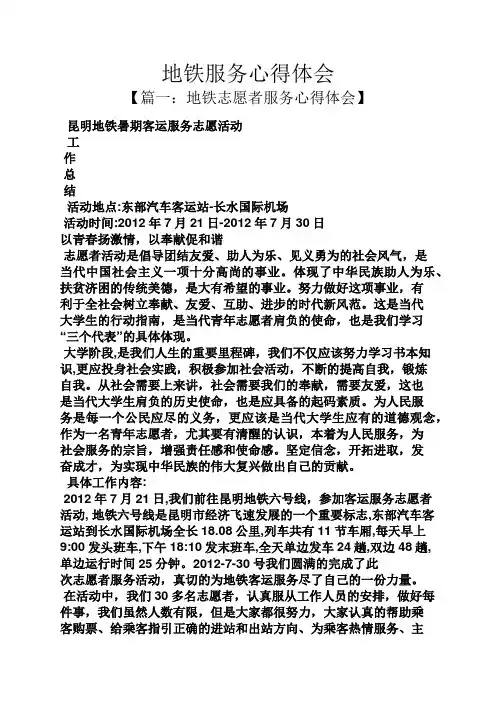 地铁服务心得体会

【篇一：地铁志愿者服务心得体会】

昆明地铁暑期客运服务志愿活动

工

作

总

结

活动地点:东部汽车客运站-长水国际机场

活动时间:2012 年 7 月 21 日-2012 年 7 月 30 日

以青春扬激情，以奉献促和谐

志愿者活动是倡导团结友爱、助人为乐、见义勇为的社会风气，是当代中国社会主义一项十分高尚的事业。体现了中华民族助人为乐、扶贫济困的传统美德，是大有希望的事业。努力做好这项事业，有利于全社会树立奉献、友爱、互助、进步的时代新风范。这是当代大学生的行动指南，是当代青年志愿者肩负的使命，也是我们学习“三个代表”的具体体现。

大学阶段,是我们人生的重要里程碑，我们不仅应该努力学习书本知识,更应投身社会实践，积极参加社会活动，不断的提高自我，锻炼自我。从社会需要上来讲，社会需要我们的奉献，需要友爱，这也是当代大学生肩负的历史使命，也是应具备的起码素质。为人民服务是每一个公民应尽的义务，更应该是当代大学生应有的道德观念，作为一名青年志愿者，尤其要有清醒的认识，本着为人民服务，为社会服务的宗旨，增强责任感和使命感。坚定信念，开拓进取，发奋成才，为实现中华民族的伟大复兴做出自己的贡献。

具体工作内容:

2012 年 7 月 21 日,我们前往昆明地铁六号线，参加客运服务志愿者活动, 地铁六号线是昆明市经济飞速发展的一个重要标志,东部汽车客运站到长水国际机场全长 18.08 公里,列车共有 11 节车厢,每天早上 9:00 发头班车,下午 18:10 发末班车,全天单边发车 24 趟,双边 48 趟,单边运行时间 25 分钟。2012-7-30 号我们圆满的完成了此次志愿者服务活动，真切的为地铁客运服务尽了自己的一份力量。

在活动中，我们 30 多名志愿者，认真服从工作人员的安排，做好每件事，我们虽然人数有限，但是大家都很努力，大家认真的帮助乘客购票、给乘客指引正确的进站和出站方向、为乘客热情服务、主